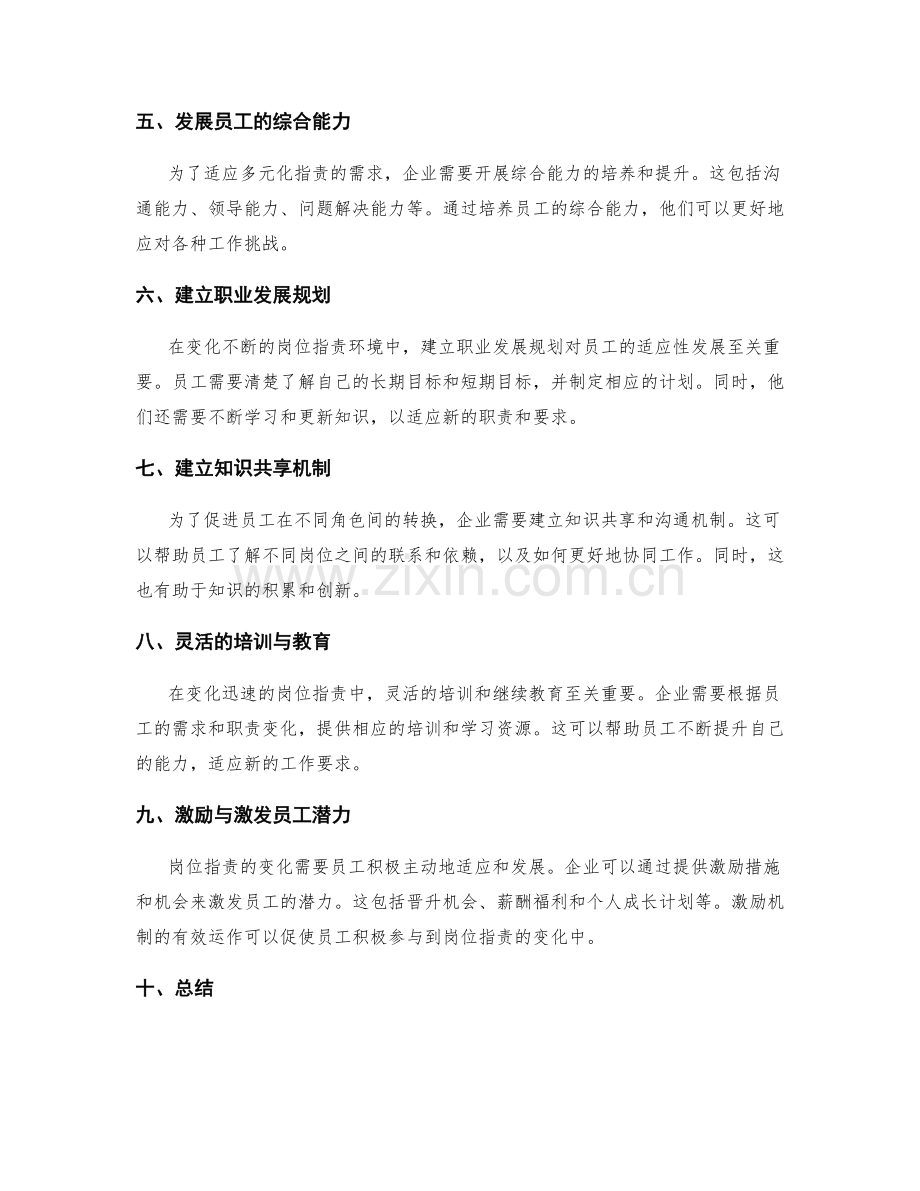 五、发展员工的综合能力

为了适应多元化指责的需求，企业需要开展综合能力的培养和提升。这包括沟通能力、领导能力、问题解决能力等。通过培养员工的综合能力，他们可以更好地应对各种工作挑战。

六、建立职业发展规划

在变化不断的岗位指责环境中，建立职业发展规划对员工的适应性发展至关重要。员工需要清楚了解自己的长期目标和短期目标，并制定相应的计划。同时，他们还需要不断学习和更新知识，以适应新的职责和要求。

七、建立知识共享机制

为了促进员工在不同角色间的转换，企业需要建立知识共享和沟通机制。这可以帮助员工了解不同岗位之间的联系和依赖，以及如何更好地协同工作。同时，这也有助于知识的积累和创新。

www.zixin.com.cn

八、灵活的培训与教育

在变化迅速的岗位指责中，灵活的培训和继续教育至关重要。企业需要根据员工的需求和职责变化，提供相应的培训和学习资源。这可以帮助员工不断提升自己的能力，适应新的工作要求。

九、激励与激发员工潜力

岗位指责的变化需要员工积极主动地适应和发展。企业可以通过提供激励措施和机会来激发员工的潜力。这包括晋升机会、薪酬福利和个人成长计划等。激励机制的有效运作可以促使员工积极参与到岗位指责的变化中。

十、总结